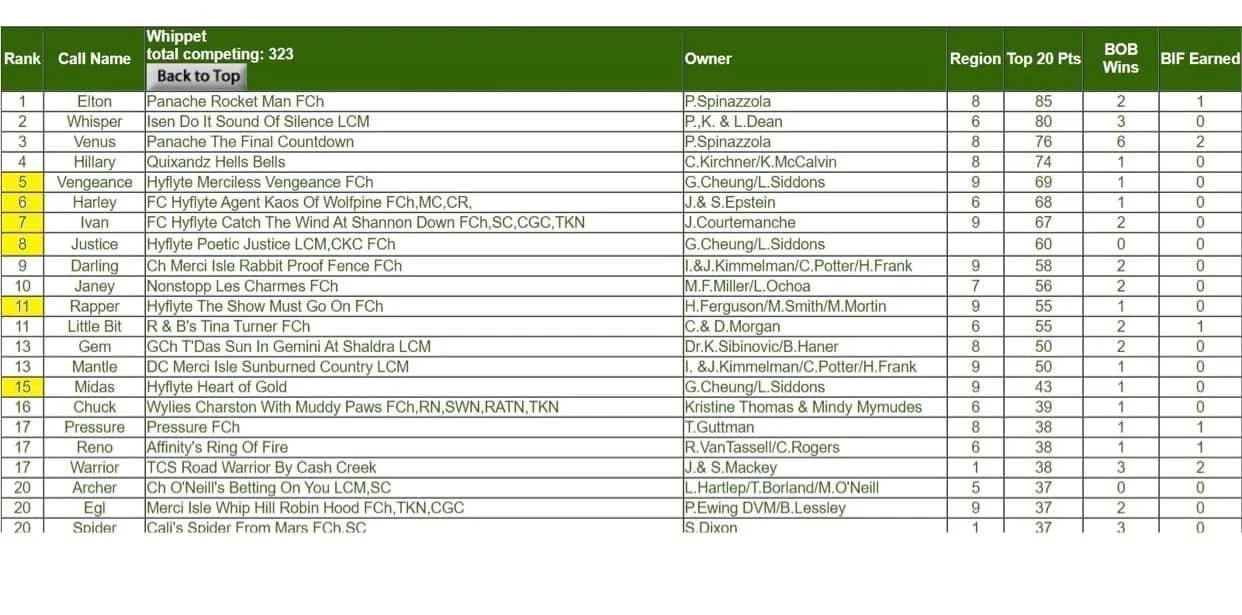 | Rank | Call Name | Whippet total competing: 323 Back to Top | Owner | Region | Top 20 Pts | BOB Wins | BIF Earned |
|---|---|---|---|---|---|---|---|
| 1 | Elton | Panache Rocket Man FCh | P.Spinazzola | 8 | 85 | 2 | 1 |
| 2 | Whisper | Isen Do It Sound Of Silence LCM | P.,K. & L.Dean | 6 | 80 | 3 | 0 |
| 3 | Venus | Panache The Final Countdown | P.Spinazzola | 8 | 76 | 6 | 2 |
| 4 | Hillary | Quixandz Hells Bells | C.Kirchner/K.McCalvin | 8 | 74 | 1 | 0 |
| 5 | Vengeance | Hyflyte Merciless Vengeance FCh | G.Cheung/L.Siddons | 9 | 69 | 1 | 0 |
| 6 | Harley | FC Hyflyte Agent Kaos Of Wolfpine FCh,MC,CR, | J.& S.Epstein | 6 | 68 | 1 | 0 |
| 7 | Ivan | FC Hyflyte Catch The Wind At Shannon Down FCh,SC,CGC,TKN | J.Courtemanche | 9 | 67 | 2 | 0 |
| 8 | Justice | Hyflyte Poetic Justice LCM,CKC FCh | G.Cheung/L.Siddons | | 60 | 0 | 0 |
| 9 | Darling | Ch Merci Isle Rabbit Proof Fence FCh | I.&J.Kimmelman/C.Potter/H.Frank | 9 | 58 | 2 | 0 |
| 10 | Janey | Nonstopp Les Charmes FCh | M.F.Miller/L.Ochoa | 7 | 56 | 2 | 0 |
| 11 | Rapper | Hyflyte The Show Must Go On FCh | H.Ferguson/M.Smith/M.Mortin | 9 | 55 | 1 | 0 |
| 11 | Little Bit | R & B's Tina Turner FCh | C.& D.Morgan | 6 | 55 | 2 | 1 |
| 13 | Gem | GCh T'Das Sun In Gemini At Shaldra LCM | Dr.K.Sibinovic/B.Haner | 8 | 50 | 2 | 0 |
| 13 | Mantle | DC Merci Isle Sunburned Country LCM | I. &J.Kimmelman/C.Potter/H.Frank | 9 | 50 | 1 | 0 |
| 15 | Midas | Hyflyte Heart of Gold | G.Cheung/L.Siddons | 9 | 43 | 1 | 0 |
| 16 | Chuck | Wylies Charston With Muddy Paws FCh,RN,SWN,RATN,TKN | Kristine Thomas & Mindy Mymudes | 6 | 39 | 1 | 0 |
| 17 | Pressure | Pressure FCh | T.Guttman | 8 | 38 | 1 | 1 |
| 17 | Reno | Affinity's Ring Of Fire | R.VanTassell/C.Rogers | 6 | 38 | 1 | 1 |
| 17 | Warrior | TCS Road Warrior By Cash Creek | J.& S.Mackey | 1 | 38 | 3 | 2 |
| 20 | Archer | Ch O'Neill's Betting On You LCM,SC | L.Hartlep/T.Borland/M.O'Neill | 5 | 37 | 0 | 0 |
| 20 | Egl | Merci Isle Whip Hill Robin Hood FCh,TKN,CGC | P.Ewing DVM/B.Lessley | 9 | 37 | 2 | 0 |
| 20 | Spider | Cali's Spider From Mars FCh,SC | S.Dixon | 1 | 37 | 3 | 0 |